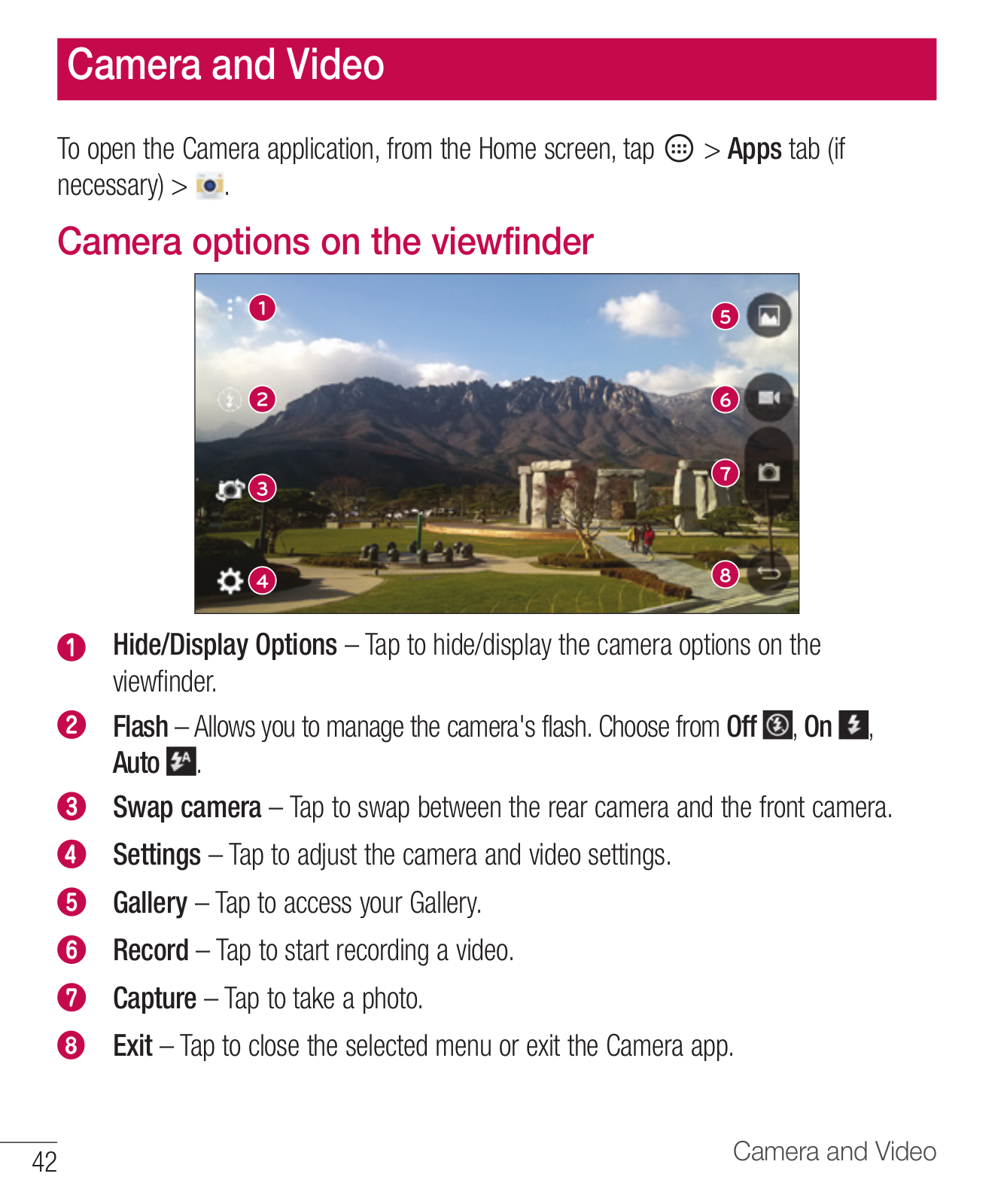 Camera and Video

To open the Camera application, from the Home screen, tap > Apps tab (if necessary) > .

Camera options on the viewfinder

1
2
3
4
5
6
7
8

1 Hide/Display Options – Tap to hide/display the camera options on the viewfinder.

2 Flash – Allows you to manage the camera's flash. Choose from Off , On , Auto .

3 Swap camera – Tap to swap between the rear camera and the front camera.

4 Settings – Tap to adjust the camera and video settings.

5 Gallery – Tap to access your Gallery.

6 Record – Tap to start recording a video.

7 Capture – Tap to take a photo.

8 Exit – Tap to close the selected menu or exit the Camera app.

42

Camera and Video